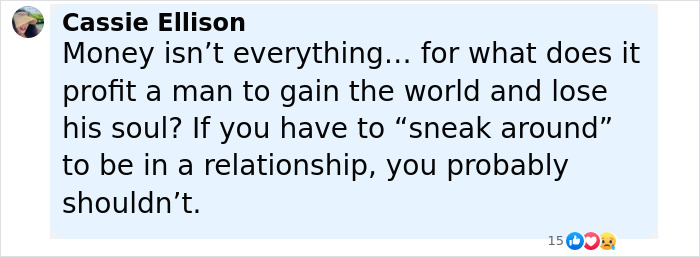 Cassie Ellison
Money isn’t everything… for what does it profit a man to gain the world and lose his soul? If you have to “sneak around” to be in a relationship, you probably shouldn’t.

15